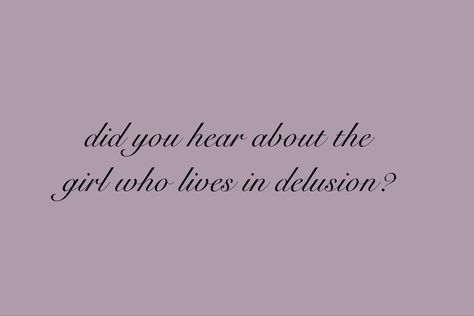 did you hear about the girl who lives in delusion?